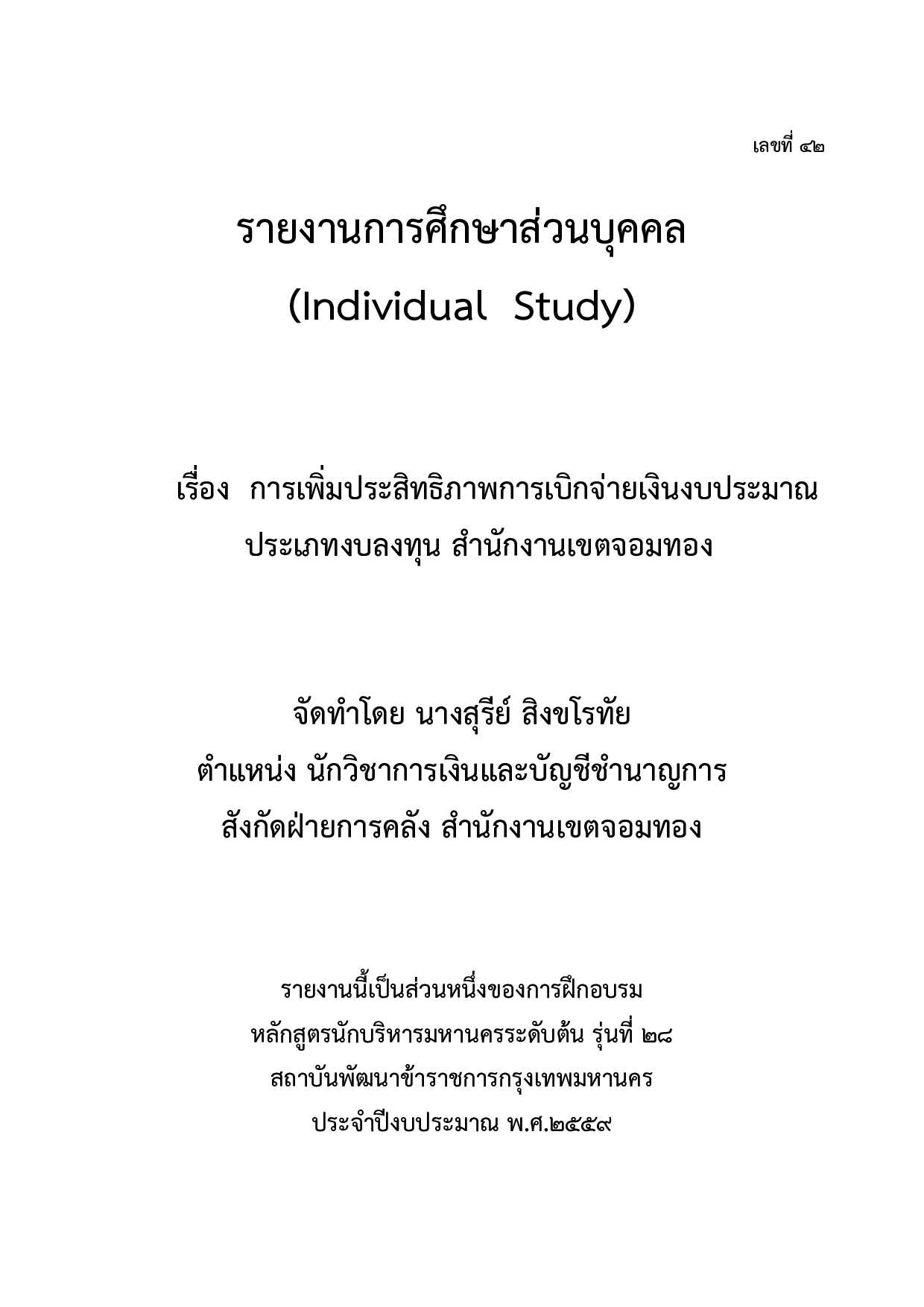 เลขที่ ๔๒

รายงานการศึกษาส่วนบุคคล
(Individual Study)

เรื่อง การเพิ่มประสิทธิภาพการเบิกจ่ายเงินงบประมาณ
ประเภทงบลงทุน สำนักงานเขตจอมทอง

จัดทำโดย นางสุรีย์ สิงขโรทัย
ตำแหน่ง นักวิชาการเงินและบัญชีชำนาญการ
สังกัดฝ่ายการคลัง สำนักงานเขตจอมทอง

รายงานนี้เป็นส่วนหนึ่งของการฝึกอบรม
หลักสูตรนักบริหารมหานครระดับต้น รุ่นที่ ๒๘
สถาบันพัฒนาข้าราชการกรุงเทพมหานคร
ประจำปีงบประมาณ พ.ศ.๒๕๕๙